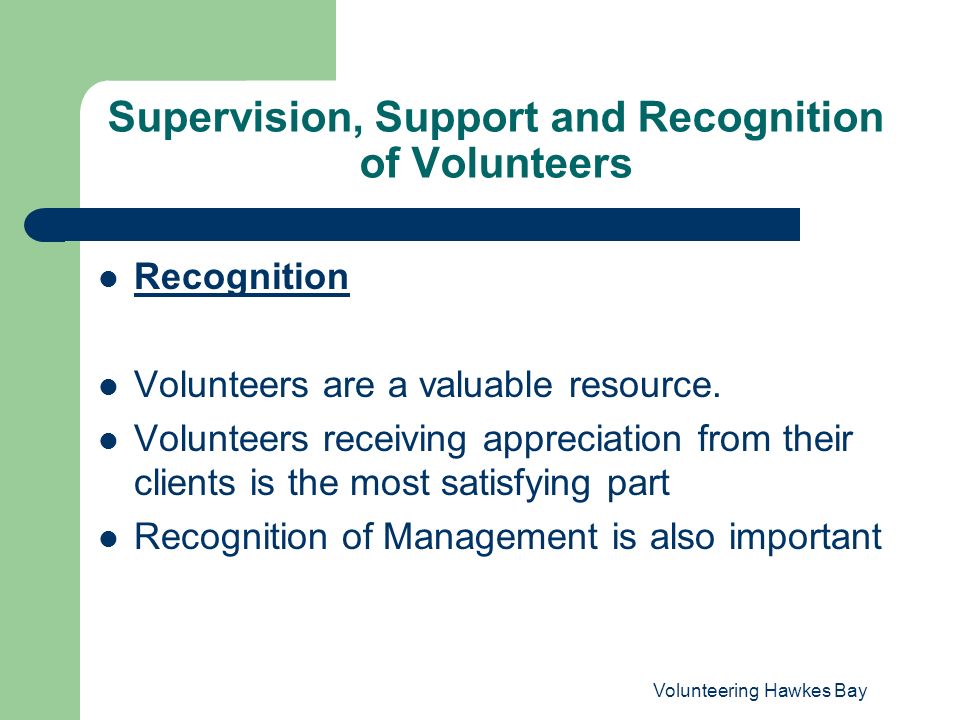 Supervision, Support and Recognition of Volunteers

- Recognition

- Volunteers are a valuable resource.
- Volunteers receiving appreciation from their clients is the most satisfying part
- Recognition of Management is also important

Volunteering Hawkes Bay